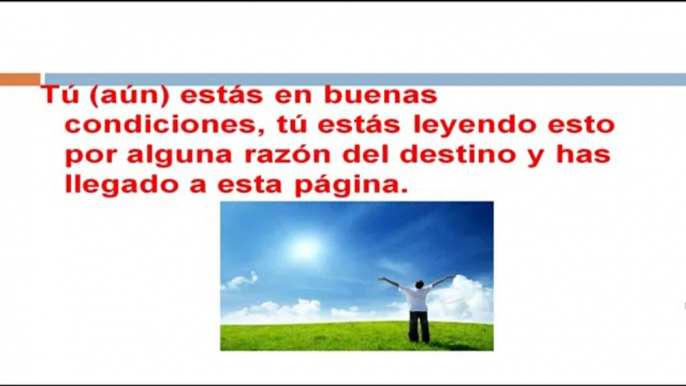 Tú (aún) estás en buenas condiciones, tú estás leyendo esto por alguna razón del destino y has llegado a esta página.